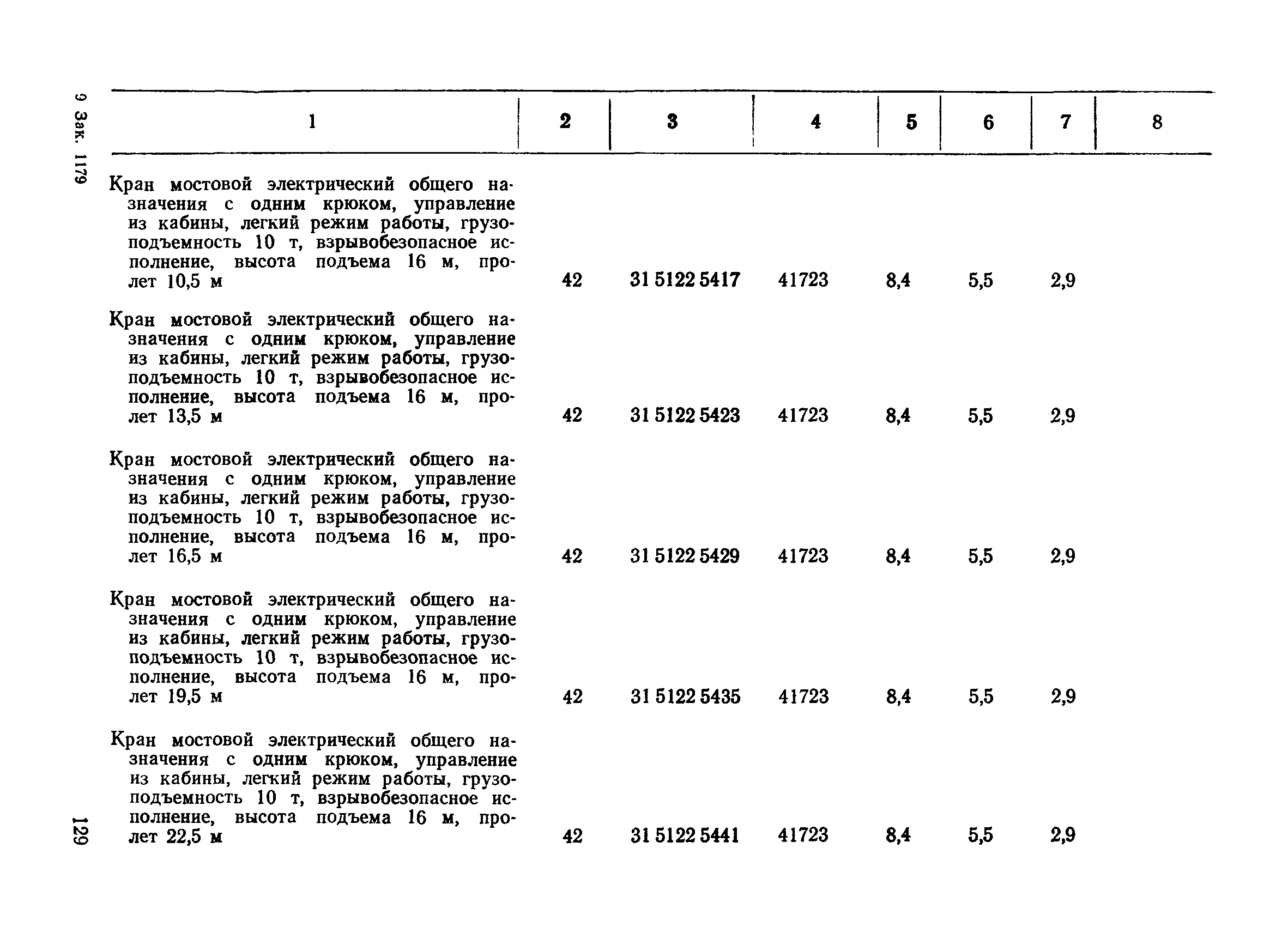 9 Зак. 1179

| 1 | 2 | 3 | 4 | 5 | 6 | 7 | 8 |
|---|---|---|---|---|---|---|---|
| Кран мостовой электрический общего назначения с одним крюком, управление из кабины, легкий режим работы, грузоподъемность 10 т, взрывобезопасное исполнение, высота подъема 16 м, пролет 10,5 м | 42 | 31 5122 5417 | 41723 | 8,4 | 5,5 | 2,9 | |
| Кран мостовой электрический общего назначения с одним крюком, управление из кабины, легкий режим работы, грузоподъемность 10 т, взрывобезопасное исполнение, высота подъема 16 м, пролет 13,5 м | 42 | 31 5122 5423 | 41723 | 8,4 | 5,5 | 2,9 | |
| Кран мостовой электрический общего назначения с одним крюком, управление из кабины, легкий режим работы, грузоподъемность 10 т, взрывобезопасное исполнение, высота подъема 16 м, пролет 16,5 м | 42 | 31 5122 5429 | 41723 | 8,4 | 5,5 | 2,9 | |
| Кран мостовой электрический общего назначения с одним крюком, управление из кабины, легкий режим работы, грузоподъемность 10 т, взрывобезопасное исполнение, высота подъема 16 м, пролет 19,5 м | 42 | 31 5122 5435 | 41723 | 8,4 | 5,5 | 2,9 | |
| Кран мостовой электрический общего назначения с одним крюком, управление из кабины, легкий режим работы, грузоподъемность 10 т, взрывобезопасное исполнение, высота подъема 16 м, пролет 22,5 м | 42 | 31 5122 5441 | 41723 | 8,4 | 5,5 | 2,9 | |

129